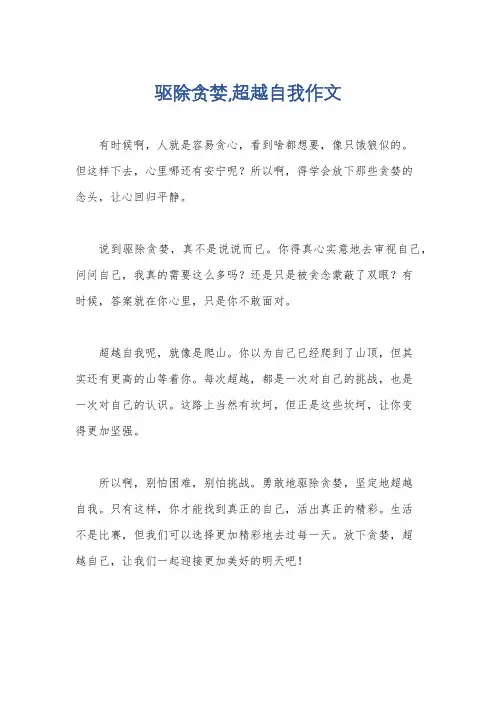 驱除贪婪,超越自我作文

有时候啊，人就是容易贪心，看到啥都想要，像只饿狼似的。但这样下去，心里哪还有安宁呢？所以啊，得学会放下那些贪婪的念头，让心回归平静。

说到驱除贪婪，真不是说说而已。你得真心实意地去审视自己，问问自己，我真的需要这么多吗？还是只是被贪念蒙蔽了双眼？有时候，答案就在你心里，只是你不敢面对。

超越自我呢，就像是爬山。你以为自己已经爬到了山顶，但其实还有更高的山等着你。每次超越，都是一次对自己的挑战，也是一次对自己的认识。这路上当然有坎坷，但正是这些坎坷，让你变得更加坚强。

所以啊，别怕困难，别怕挑战。勇敢地驱除贪婪，坚定地超越自我。只有这样，你才能找到真正的自己，活出真正的精彩。生活不是比赛，但我们可以选择更加精彩地去过每一天。放下贪婪，超越自己，让我们一起迎接更加美好的明天吧！